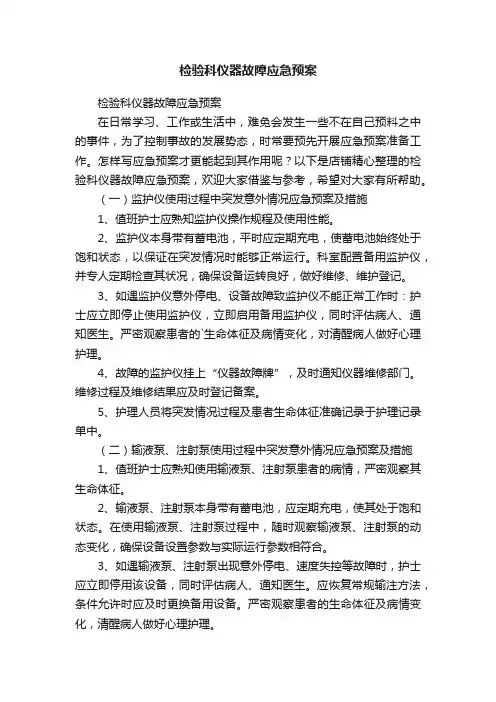 检验科仪器故障应急预案

检验科仪器故障应急预案

在日常学习、工作或生活中，难免会发生一些不在自己预料之中的事件，为了控制事故的发展势态，时常要预先开展应急预案准备工作。怎样写应急预案才更能起到其作用呢？以下是店铺精心整理的检验科仪器故障应急预案，欢迎大家借鉴与参考，希望对大家有所帮助。

（一）监护仪使用过程中突发意外情况应急预案及措施

1、值班护士应熟知监护仪操作规程及使用性能。

2、监护仪本身带有蓄电池，平时应定期充电，使蓄电池始终处于饱和状态，以保证在突发情况时能够正常运行。科室配置备用监护仪，并专人定期检查其状况，确保设备运转良好，做好维修、维护登记。

3、如遇监护仪意外停电、设备故障致监护仪不能正常工作时：护士应立即停止使用监护仪，立即启用备用监护仪，同时评估病人、通知医生。严密观察患者的`生命体征及病情变化，对清醒病人做好心理护理。

4、故障的监护仪挂上“仪器故障牌”，及时通知仪器维修部门。维修过程及维修结果应及时登记备案。

5、护理人员将突发情况过程及患者生命体征准确记录于护理记录单中。

（二）输液泵、注射泵使用过程中突发意外情况应急预案及措施

1、值班护士应熟知使用输液泵、注射泵患者的病情，严密观察其生命体征。

2、输液泵、注射泵本身带有蓄电池，应定期充电，使其处于饱和状态。在使用输液泵、注射泵过程中，随时观察输液泵、注射泵的动态变化，确保设备设置参数与实际运行参数相符合。

3、如遇输液泵、注射泵出现意外停电、速度失控等故障时，护士应立即停用该设备，同时评估病人、通知医生。应恢复常规输注方法，条件允许时应及时更换备用设备。严密观察患者的生命体征及病情变化，清醒病人做好心理护理。